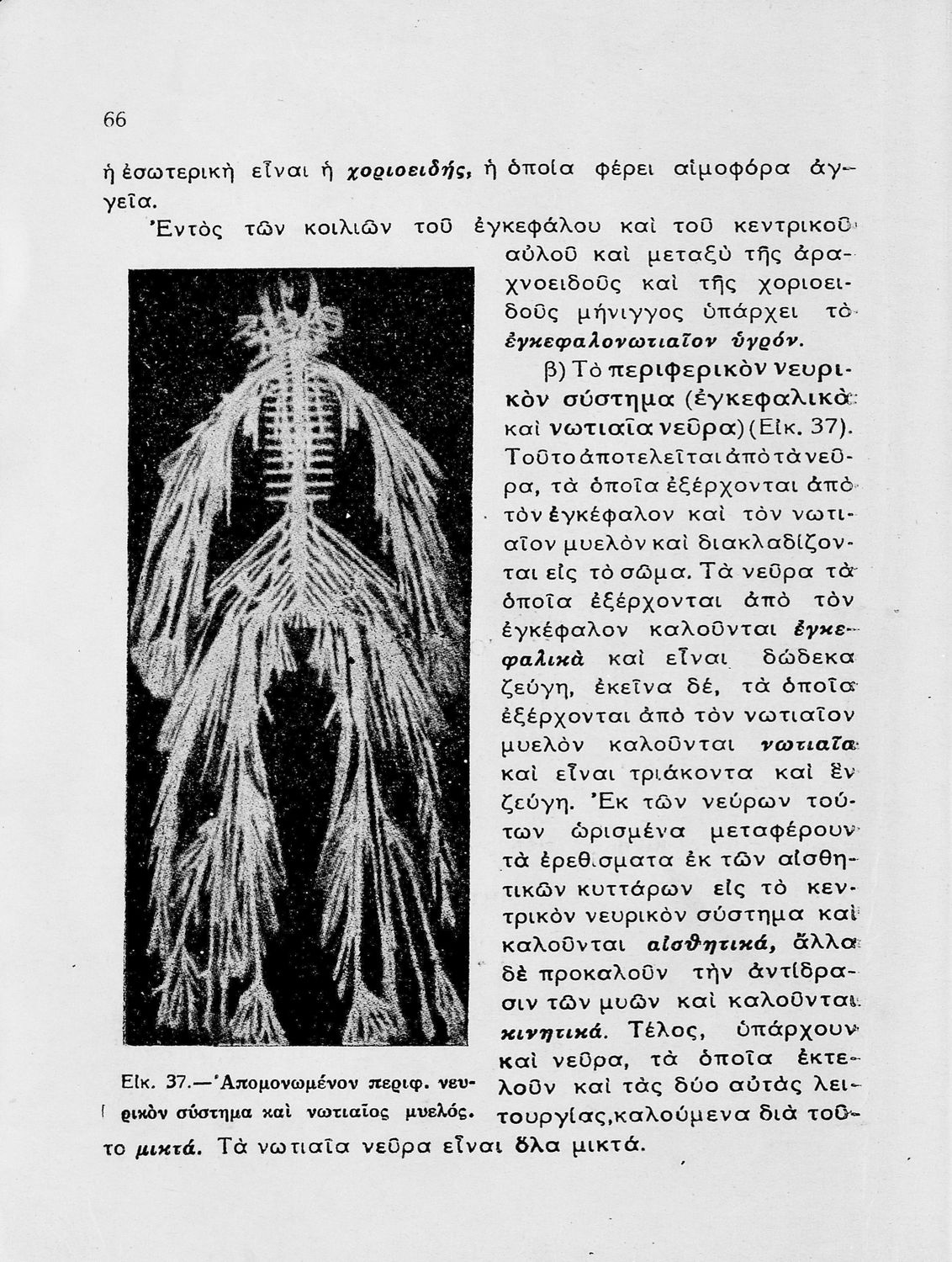 66

ἡ ἐσωτερικὴ εἶναι ἡ χοριοειδής, ἡ ὁποία φέρει αἱμοφόρα ἀγγεῖα.

Ἐντὸς τῶν κοιλιῶν τοῦ ἐγκεφάλου καὶ τοῦ κεντρικοῦ αὐλοῦ καὶ μεταξὺ τῆς ἀραχνοειδοῦς καὶ τῆς χοριοειδοῦς μήνιγγος ὑπάρχει τὸ ἐγκεφαλονωτιαῖον ὑγρόν.

β) Τὸ περιφερικὸν νευρικὸν σύστημα (ἐγκεφαλικὰ καὶ νωτιαῖα νεῦρα) (Εἰκ. 37). Τοῦτο ἀποτελεῖται ἀπὸ τὰ νεῦρα, τὰ ὁποῖα ἐξέρχονται ἀπὸ τὸν ἐγκέφαλον καὶ τὸν νωτιαῖον μυελὸν καὶ διακλαδίζονται εἰς τὸ σῶμα. Τὰ νεῦρα τὰ ὁποῖα ἐξέρχονται ἀπὸ τὸν ἐγκέφαλον καλοῦνται ἐγκεφαλικὰ καὶ εἶναι δώδεκα ζεύγη, ἐκεῖνα δέ, τὰ ὁποῖα ἐξέρχονται ἀπὸ τὸν νωτιαῖον μυελὸν καλοῦνται νωτιαῖα καὶ εἶναι τριάκοντα καὶ ἓν ζεύγη. Ἐκ τῶν νεύρων τούτων ὡρισμένα μεταφέρουν τὰ ἐρεθίσματα ἐκ τῶν αἰσθητικῶν κυττάρων εἰς τὸ κεντρικὸν νευρικὸν σύστημα καὶ καλοῦνται αἰσθητικά, ἄλλα δὲ προκαλοῦν τὴν ἀντίδρασιν τῶν μυῶν καὶ καλοῦνται κινητικά. Τέλος, ὑπάρχουν καὶ νεῦρα, τὰ ὁποῖα ἐκτελοῦν καὶ τὰς δύο αὐτὰς λειτουργίας, καλούμενα διὰ τοῦτο μικτά. Τὰ νωτιαῖα νεῦρα εἶναι ὅλα μικτά.

Εἰκ. 37.—Ἀπομονωμένον περιφ. νευρικὸν σύστημα καὶ νωτιαῖος μυελός.